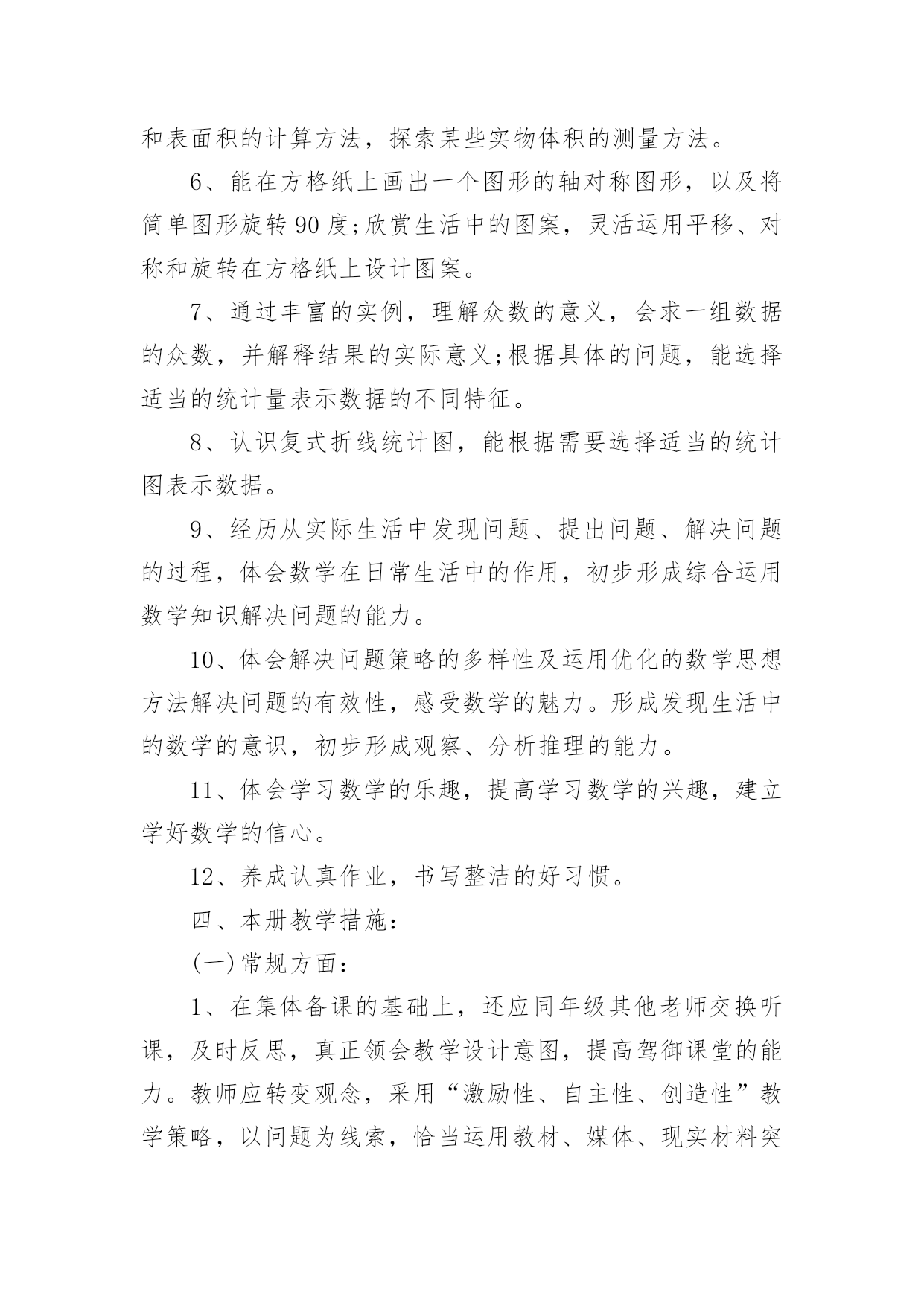 和表面积的计算方法，探索某些实物体积的测量方法。

6、能在方格纸上画出一个图形的轴对称图形，以及将简单图形旋转90度;欣赏生活中的图案，灵活运用平移、对称和旋转在方格纸上设计图案。

7、通过丰富的实例，理解众数的意义，会求一组数据的众数，并解释结果的实际意义;根据具体的问题，能选择适当的统计量表示数据的不同特征。

8、认识复式折线统计图，能根据需要选择适当的统计图表示数据。

9、经历从实际生活中发现问题、提出问题、解决问题的过程，体会数学在日常生活中的作用，初步形成综合运用数学知识解决问题的能力。

10、体会解决问题策略的多样性及运用优化的数学思想方法解决问题的有效性，感受数学的魅力。形成发现生活中的数学的意识，初步形成观察、分析推理的能力。

11、体会学习数学的乐趣，提高学习数学的兴趣，建立学好数学的信心。

12、养成认真作业，书写整洁的好习惯。

四、本册教学措施:

(一)常规方面:

1、在集体备课的基础上，还应同年级其他老师交换听课，及时反思，真正领会教学设计意图，提高驾御课堂的能力。教师应转变观念，采用“激励性、自主性、创造性”教学策略，以问题为线索，恰当运用教材、媒体、现实材料突